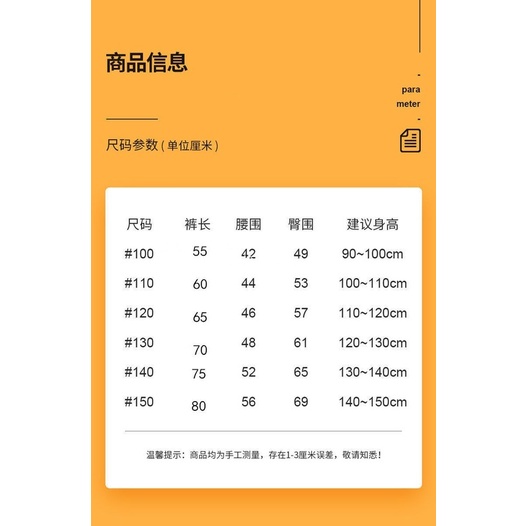 商品信息

-
para
meter
-

尺码参数（单位厘米）

| 尺码 | 裤长 | 腰围 | 臀围 | 建议身高 |
|---|---|---|---|---|
| #100 | 55 | 42 | 49 | 90~100cm |
| #110 | 60 | 44 | 53 | 100~110cm |
| #120 | 65 | 46 | 57 | 110~120cm |
| #130 | 70 | 48 | 61 | 120~130cm |
| #140 | 75 | 52 | 65 | 130~140cm |
| #150 | 80 | 56 | 69 | 140~150cm |

温馨提示：商品均为手工测量，存在1-3厘米误差，敬请知悉！